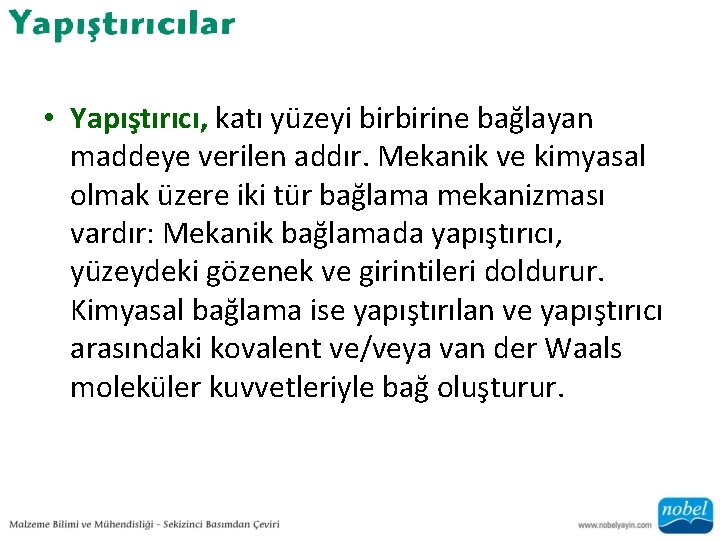 Yapıştırıcılar

• Yapıştırıcı, katı yüzeyi birbirine bağlayan maddeye verilen addır. Mekanik ve kimyasal olmak üzere iki tür bağlama mekanizması vardır: Mekanik bağlamada yapıştırıcı, yüzeydeki gözenek ve girintileri doldurur. Kimyasal bağlama ise yapıştırılan ve yapıştırıcı arasındaki kovalent ve/veya van der Waals moleküler kuvvetleriyle bağ oluşturur.

Malzeme Bilimi ve Mühendisliği - Sekizinci Basımdan Çeviri

www.nobelyayin.com

nobel